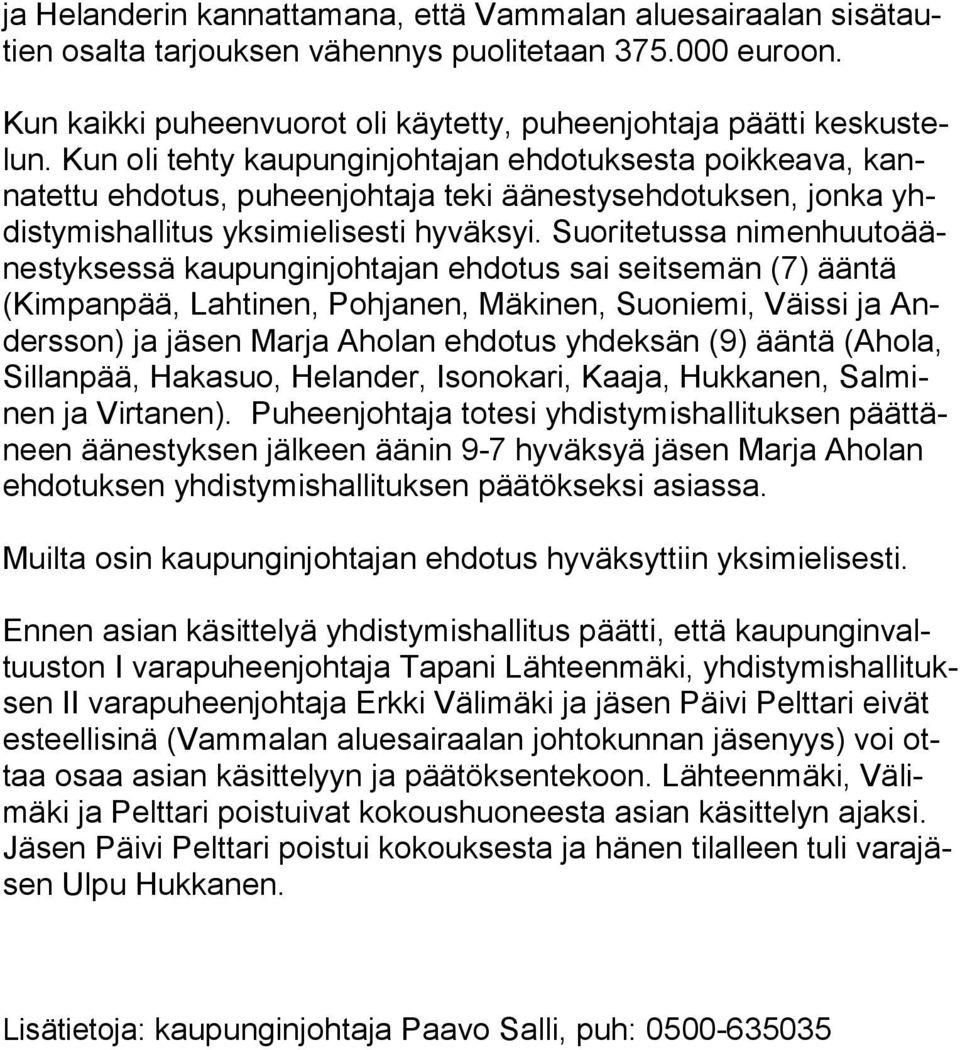 ja Helanderin kannattamana, että Vammalan aluesairaalan sisätautien osalta tarjouksen vähennys puolitetaan 375.000 euroon.

Kun kaikki puheenvuorot oli käytetty, puheenjohtaja päätti keskustelun. Kun oli tehty kaupunginjohtajan ehdotuksesta poikkeava, kannatettu ehdotus, puheenjohtaja teki äänestysehdotuksen, jonka yhdistymishallitus yksimielisesti hyväksyi. Suoritetussa nimenhuutoäänestyksessä kaupunginjohtajan ehdotus sai seitsemän (7) ääntä (Kimpanpää, Lahtinen, Pohjanen, Mäkinen, Suoniemi, Väissi ja Andersson) ja jäsen Marja Aholan ehdotus yhdeksän (9) ääntä (Ahola, Sillanpää, Hakasuo, Helander, Isonokari, Kaaja, Hukkanen, Salminen ja Virtanen). Puheenjohtaja totesi yhdistymishallituksen päättäneen äänestyksen jälkeen äänin 9-7 hyväksyä jäsen Marja Aholan ehdotuksen yhdistymishallituksen päätökseksi asiassa.

Muilta osin kaupunginjohtajan ehdotus hyväksyttiin yksimielisesti.

Ennen asian käsittelyä yhdistymishallitus päätti, että kaupunginvaltuuston I varapuheenjohtaja Tapani Lähteenmäki, yhdistymishallituksen II varapuheenjohtaja Erkki Välimäki ja jäsen Päivi Pelttari eivät esteellisinä (Vammalan aluesairaalan johtokunnan jäsenyys) voi ottaa osaa asian käsittelyyn ja päätöksentekoon. Lähteenmäki, Välimäki ja Pelttari poistuivat kokoushuoneesta asian käsittelyn ajaksi. Jäsen Päivi Pelttari poistui kokouksesta ja hänen tilalleen tuli varajäsen Ulpu Hukkanen.

Lisätietoja: kaupunginjohtaja Paavo Salli, puh: 0500-635035